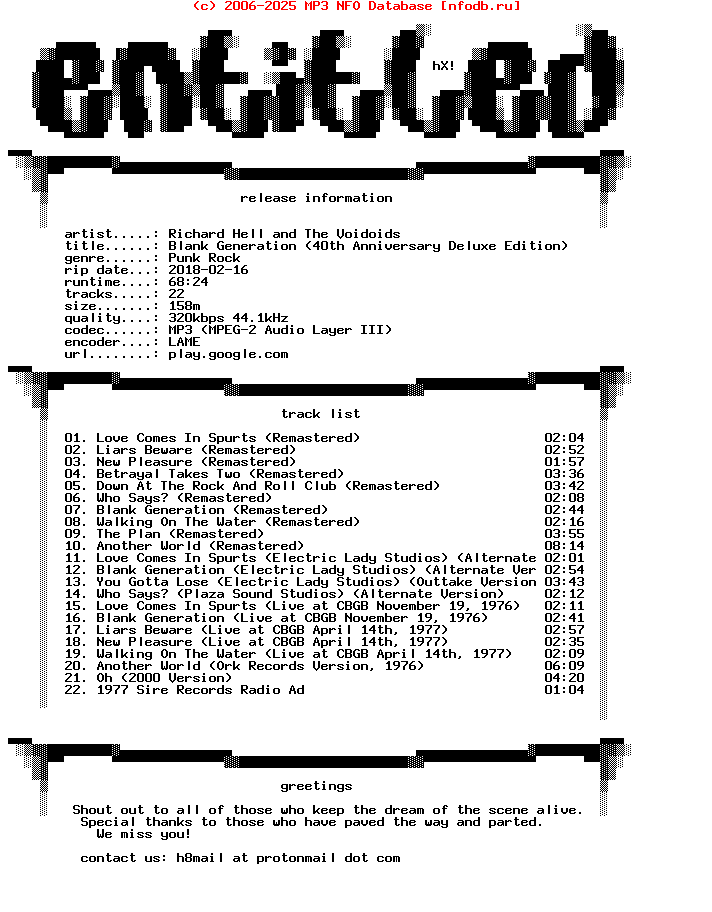 (c) 2006-2025 MP3 NFO Database [nfodb.ru]

entitled

hX!

release information

artist.....: Richard Hell and The Voidoids
title......: Blank Generation (40th Anniversary Deluxe Edition)
genre......: Punk Rock
rip date...: 2018-02-16
runtime....: 68:24
tracks.....: 22
size.......: 158m
quality....: 320kbps 44.1kHz
codec......: MP3 (MPEG-2 Audio Layer III)
encoder....: LAME
url........: play.google.com

track list

01. Love Comes In Spurts (Remastered) 02:04
02. Liars Beware (Remastered) 02:52
03. New Pleasure (Remastered) 01:57
04. Betrayal Takes Two (Remastered) 03:36
05. Down At The Rock And Roll Club (Remastered) 03:42
06. Who Says? (Remastered) 02:08
07. Blank Generation (Remastered) 02:44
08. Walking On The Water (Remastered) 02:16
09. The Plan (Remastered) 03:55
10. Another World (Remastered) 08:14
11. Love Comes In Spurts (Electric Lady Studios) (Alternate 02:01
12. Blank Generation (Electric Lady Studios) (Alternate Ver 02:54
13. You Gotta Lose (Electric Lady Studios) (Outtake Version 03:43
14. Who Says? (Plaza Sound Studios) (Alternate Version) 02:12
15. Love Comes In Spurts (Live at CBGB November 19, 1976) 02:11
16. Blank Generation (Live at CBGB November 19, 1976) 02:41
17. Liars Beware (Live at CBGB April 14th, 1977) 02:57
18. New Pleasure (Live at CBGB April 14th, 1977) 02:35
19. Walking On The Water (Live at CBGB April 14th, 1977) 02:09
20. Another World (Ork Records Version, 1976) 06:09
21. Oh (2000 Version) 04:20
22. 1977 Sire Records Radio Ad 01:04

greetings

Shout out to all of those who keep the dream of the scene alive.
Special thanks to those who have paved the way and parted.
We miss you!

contact us: h8mail at protonmail dot com